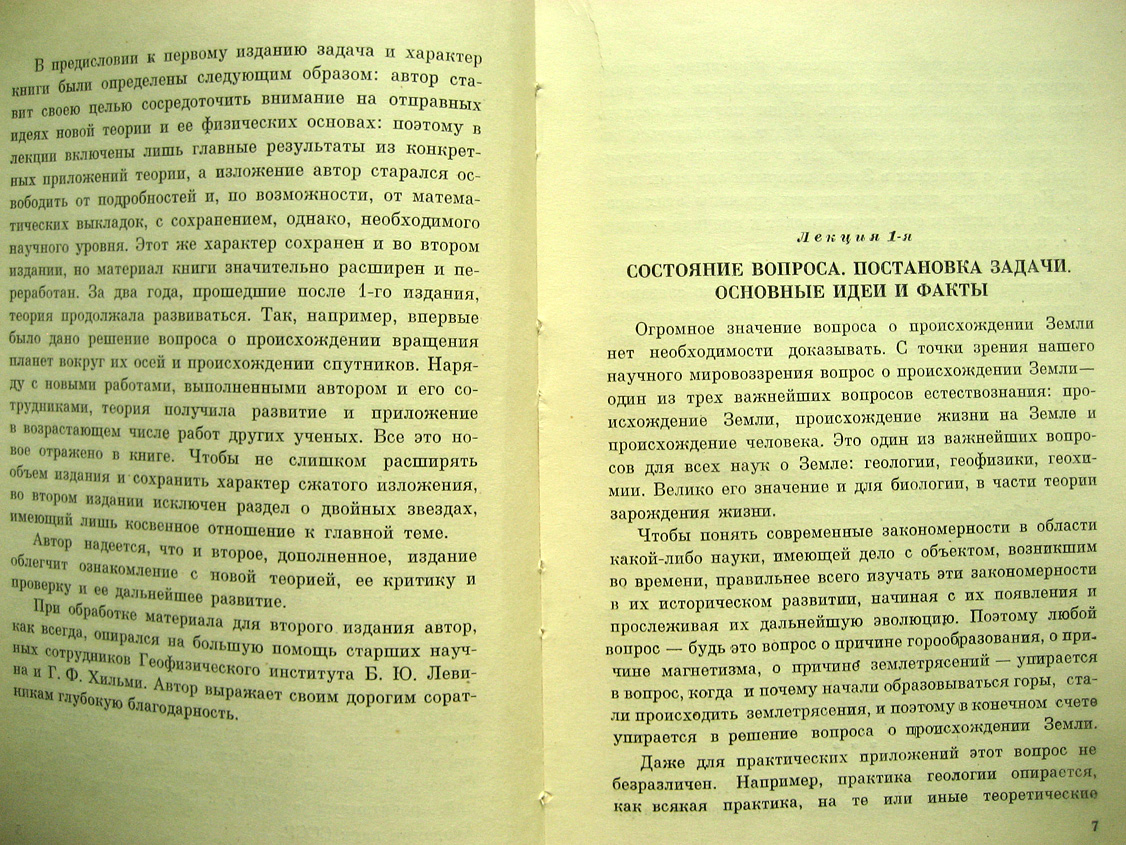 В предисловии к первому изданию задача и характер книги были определены следующим образом: автор ставит своею целью сосредоточить внимание на отправных идеях новой теории и ее физических основах: поэтому в лекции включены лишь главные результаты из конкретных приложений теории, а изложение автор старался освободить от подробностей и, по возможности, от математических выкладок, с сохранением, однако, необходимого научного уровня. Этот же характер сохранен и во втором издании, но материал книги значительно расширен и переработан. За два года, прошедшие после 1-го издания, теория продолжала развиваться. Так, например, впервые было дано решение вопроса о происхождении вращения планет вокруг их осей и происхождении спутников. Наряду с новыми работами, выполненными автором и его сотрудниками, теория получила развитие и приложение в возрастающем числе работ других ученых. Все это новое отражено в книге. Чтобы не слишком расширять объем издания и сохранить характер сжатого изложения, во втором издании исключен раздел о двойных звездах, имеющий лишь косвенное отношение к главной теме.

Автор надеется, что и второе, дополненное, издание облегчит ознакомление с новой теорией, ее критику и проверку и ее дальнейшее развитие.

При обработке материала для второго издания автор, как всегда, опирался на большую помощь старших научных сотрудников Геофизического института Б. Ю. Левина и Г. Ф. Хильми. Автор выражает своим дорогим соратникам глубокую благодарность.

Лекция 1-я

СОСТОЯНИЕ ВОПРОСА. ПОСТАНОВКА ЗАДАЧИ. ОСНОВНЫЕ ИДЕИ И ФАКТЫ

Огромное значение вопроса о происхождении Земли нет необходимости доказывать. С точки зрения нашего научного мировоззрения вопрос о происхождении Земли— один из трех важнейших вопросов естествознания: происхождение Земли, происхождение жизни на Земле и происхождение человека. Это один из важнейших вопросов для всех наук о Земле: геологии, геофизики, геохимии. Велико его значение и для биологии, в части теории зарождения жизни.

Чтобы понять современные закономерности в области какой-либо науки, имеющей дело с объектом, возникшим во времени, правильнее всего изучать эти закономерности в их историческом развитии, начиная с их появления и прослеживая их дальнейшую эволюцию. Поэтому любой вопрос — будь это вопрос о причине горообразования, о причине магнетизма, о причине землетрясений — упирается в вопрос, когда и почему начали образовываться горы, стали происходить землетрясения, и поэтому в конечном счете упирается в решение вопроса о происхождении Земли.

Даже для практических приложений этот вопрос не безразличен. Например, практика геологии опирается, как всякая практика, на те или иные теоретические

7